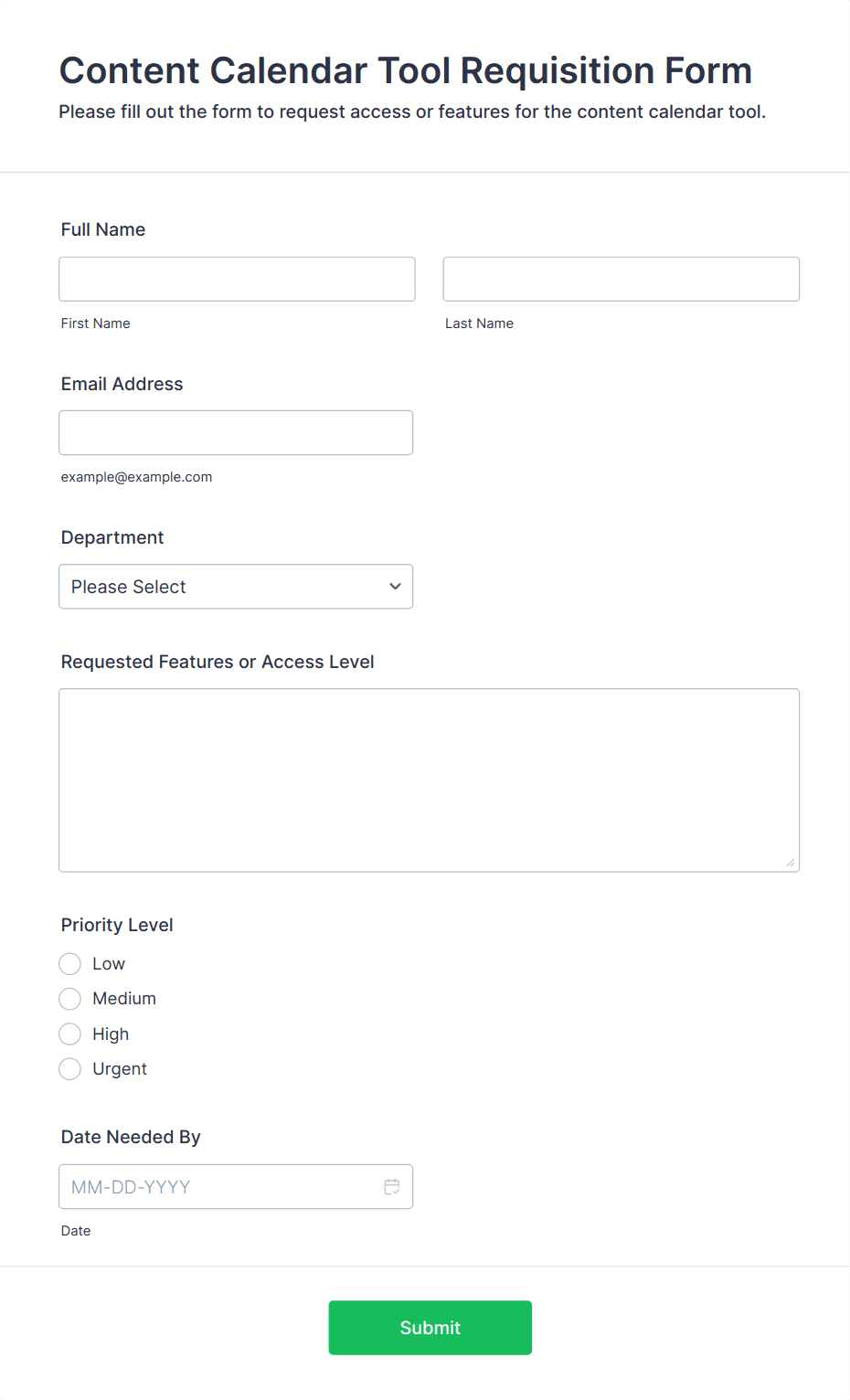 Content Calendar Tool Requisition Form

Please fill out the form to request access or features for the content calendar tool.

Full Name

First Name

Last Name

Email Address

example@example.com

Department

Please Select

Requested Features or Access Level

Priority Level

Low

Medium

High

Urgent

Date Needed By

MM-DD-YYYY

Date

Submit